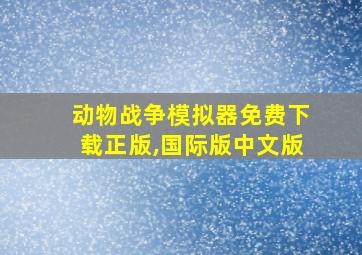 动物战争模拟器免费下载正版,国际版中文版